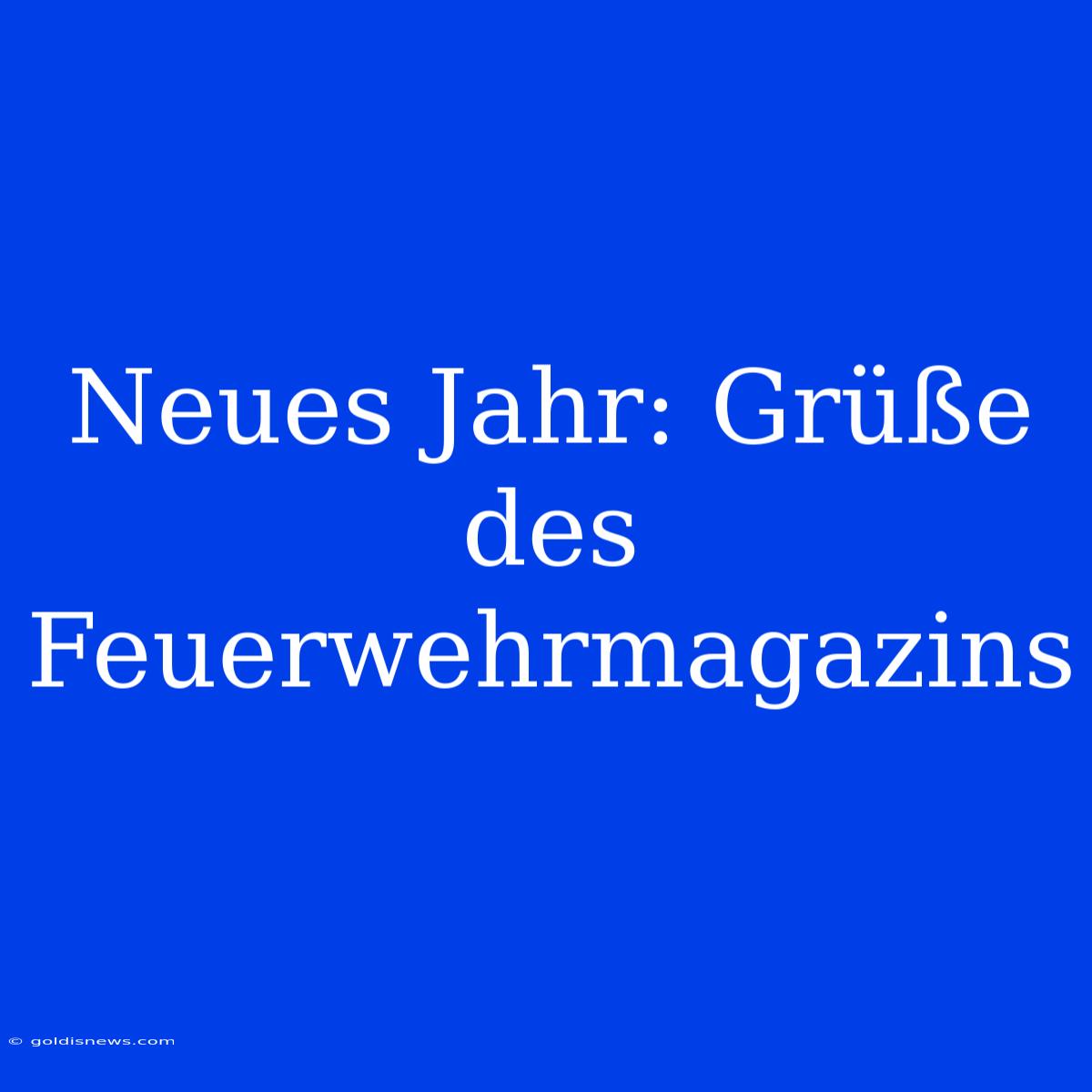 Neues Jahr: Grüße des Feuerwehrmagazins

© goldisnews.com